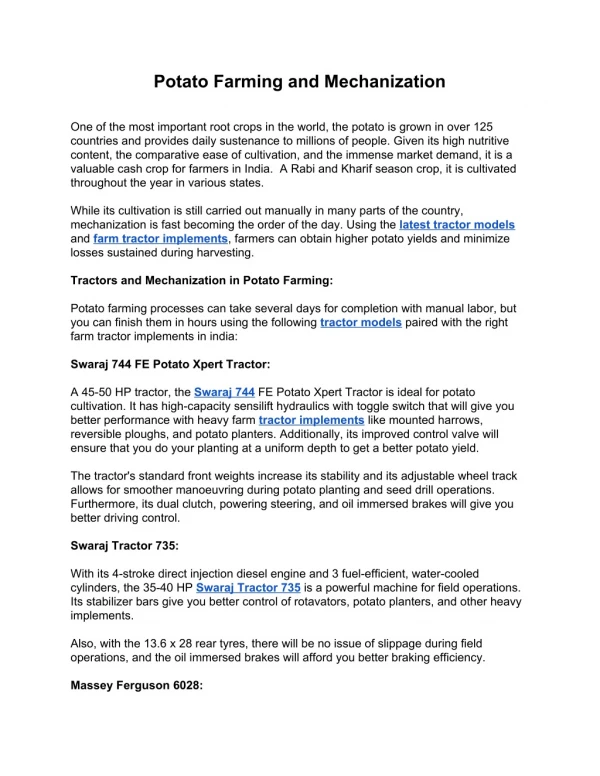 Potato Farming and Mechanization

One of the most important root crops in the world, the potato is grown in over 125 countries and provides daily sustenance to millions of people. Given its high nutritive content, the comparative ease of cultivation, and the immense market demand, it is a valuable cash crop for farmers in India. A Rabi and Kharif season crop, it is cultivated throughout the year in various states.

While its cultivation is still carried out manually in many parts of the country, mechanization is fast becoming the order of the day. Using the latest tractor models and farm tractor implements, farmers can obtain higher potato yields and minimize losses sustained during harvesting.

Tractors and Mechanization in Potato Farming:

Potato farming processes can take several days for completion with manual labor, but you can finish them in hours using the following tractor models paired with the right farm tractor implements in india:

Swaraj 744 FE Potato Xpert Tractor:

A 45-50 HP tractor, the Swaraj 744 FE Potato Xpert Tractor is ideal for potato cultivation. It has high-capacity sensilift hydraulics with toggle switch that will give you better performance with heavy farm tractor implements like mounted harrows, reversible ploughs, and potato planters. Additionally, its improved control valve will ensure that you do your planting at a uniform depth to get a better potato yield.

The tractor's standard front weights increase its stability and its adjustable wheel track allows for smoother manoeuvring during potato planting and seed drill operations. Furthermore, its dual clutch, powering steering, and oil immersed brakes will give you better driving control.

Swaraj Tractor 735:

With its 4-stroke direct injection diesel engine and 3 fuel-efficient, water-cooled cylinders, the 35-40 HP Swaraj Tractor 735 is a powerful machine for field operations. Its stabilizer bars give you better control of rotavators, potato planters, and other heavy implements.

Also, with the 13.6 x 28 rear tyres, there will be no issue of slippage during field operations, and the oil immersed brakes will afford you better braking efficiency.

Massey Ferguson 6028: